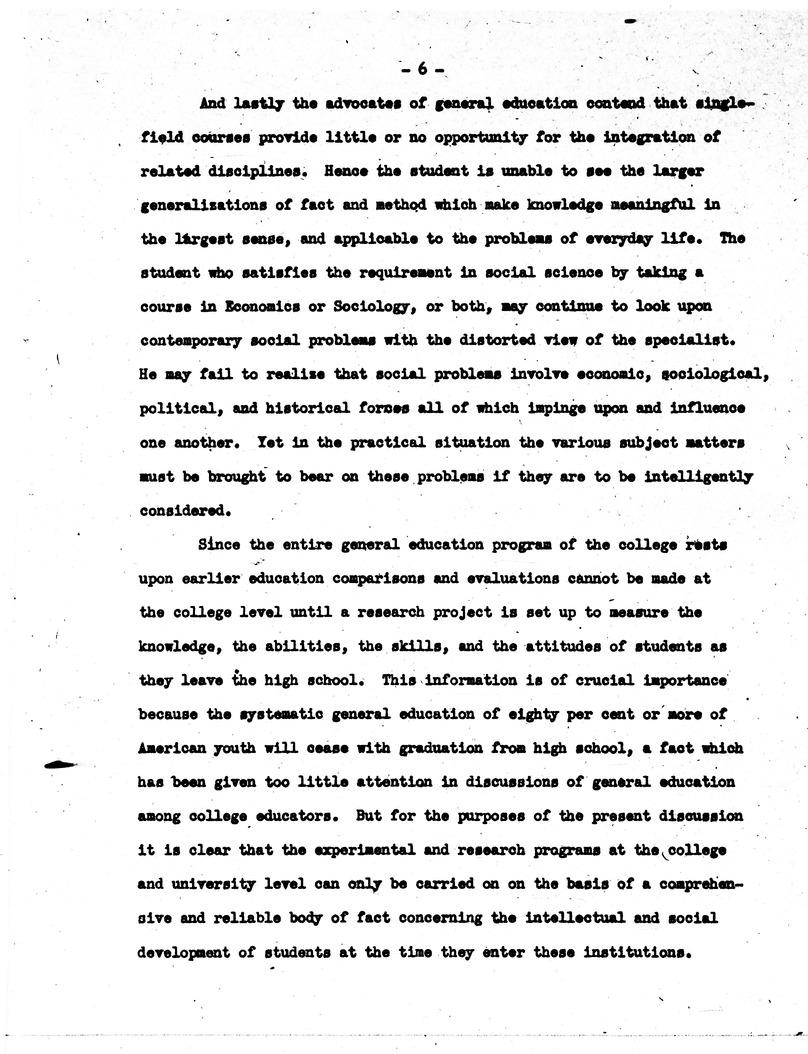 - 6 -

And lastly the advocates of general education contend that single-field courses provide little or no opportunity for the integration of related disciplines. Hence the student is unable to see the larger generalizations of fact and method which make knowledge meaningful in the largest sense, and applicable to the problems of everyday life. The student who satisfies the requirement in social science by taking a course in Economics or Sociology, or both, may continue to look upon contemporary social problems with the distorted view of the specialist. He may fail to realize that social problems involve economic, sociological, political, and historical forces all of which impinge upon and influence one another. Yet in the practical situation the various subject matters must be brought to bear on these problems if they are to be intelligently considered.

Since the entire general education program of the college rests upon earlier education comparisons and evaluations cannot be made at the college level until a research project is set up to measure the knowledge, the abilities, the skills, and the attitudes of students as they leave the high school. This information is of crucial importance because the systematic general education of eighty per cent or more of American youth will cease with graduation from high school, a fact which has been given too little attention in discussions of general education among college educators. But for the purposes of the present discussion it is clear that the experimental and research programs at the college and university level can only be carried on on the basis of a comprehensive and reliable body of fact concerning the intellectual and social development of students at the time they enter these institutions.